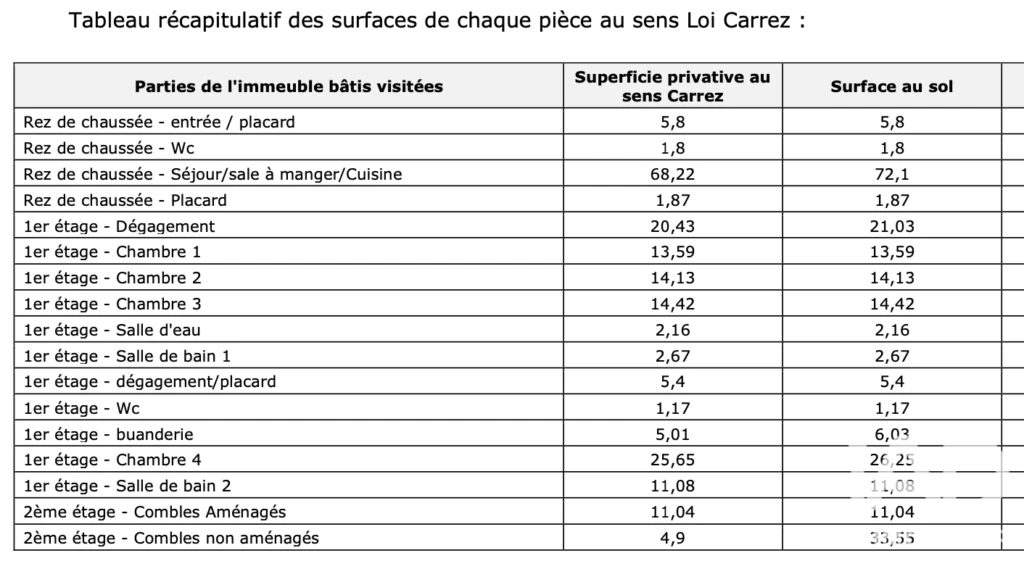 Tableau récapitulatif des surfaces de chaque pièce au sens Loi Carrez :

| Parties de l'immeuble bâtis visitées | Superficie privative au sens Carrez | Surface au sol |
|---|---|---|
| Rez de chaussée - entrée / placard | 5,8 | 5,8 |
| Rez de chaussée - Wc | 1,8 | 1,8 |
| Rez de chaussée - Séjour/sale à manger/Cuisine | 68,22 | 72,1 |
| Rez de chaussée - Placard | 1,87 | 1,87 |
| 1er étage - Dégagement | 20,43 | 21,03 |
| 1er étage - Chambre 1 | 13,59 | 13,59 |
| 1er étage - Chambre 2 | 14,13 | 14,13 |
| 1er étage - Chambre 3 | 14,42 | 14,42 |
| 1er étage - Salle d'eau | 2,16 | 2,16 |
| 1er étage - Salle de bain 1 | 2,67 | 2,67 |
| 1er étage - dégagement/placard | 5,4 | 5,4 |
| 1er étage - Wc | 1,17 | 1,17 |
| 1er étage - buanderie | 5,01 | 6,03 |
| 1er étage - Chambre 4 | 25,65 | 26,25 |
| 1er étage - Salle de bain 2 | 11,08 | 11,08 |
| 2ème étage - Combles Aménagés | 11,04 | 11,04 |
| 2ème étage - Combles non aménagés | 4,9 | 33,55 |